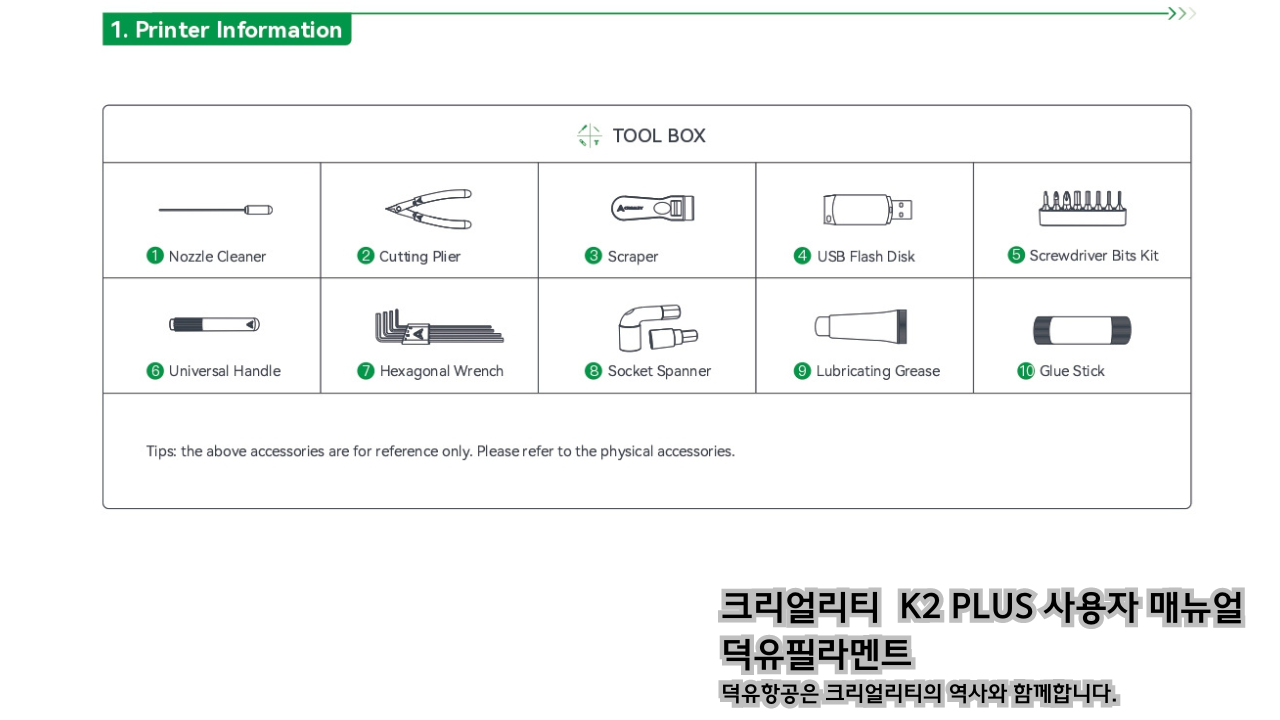 1. Printer Information

TOOL BOX

| ❶ Nozzle Cleaner | ❷ Cutting Plier | ❸ Scraper | ❹ USB Flash Disk | ❺ Screwdriver Bits Kit |
|---|---|---|---|---|
| ❻ Universal Handle | ❼ Hexagonal Wrench | ❽ Socket Spanner | ❾ Lubricating Grease | ❿ Glue Stick |

Tips: the above accessories are for reference only. Please refer to the physical accessories.

크리얼리티 K2 PLUS 사용자 매뉴얼
덕유필라멘트
덕유항공은 크리얼리티의 역사와 함께합니다.